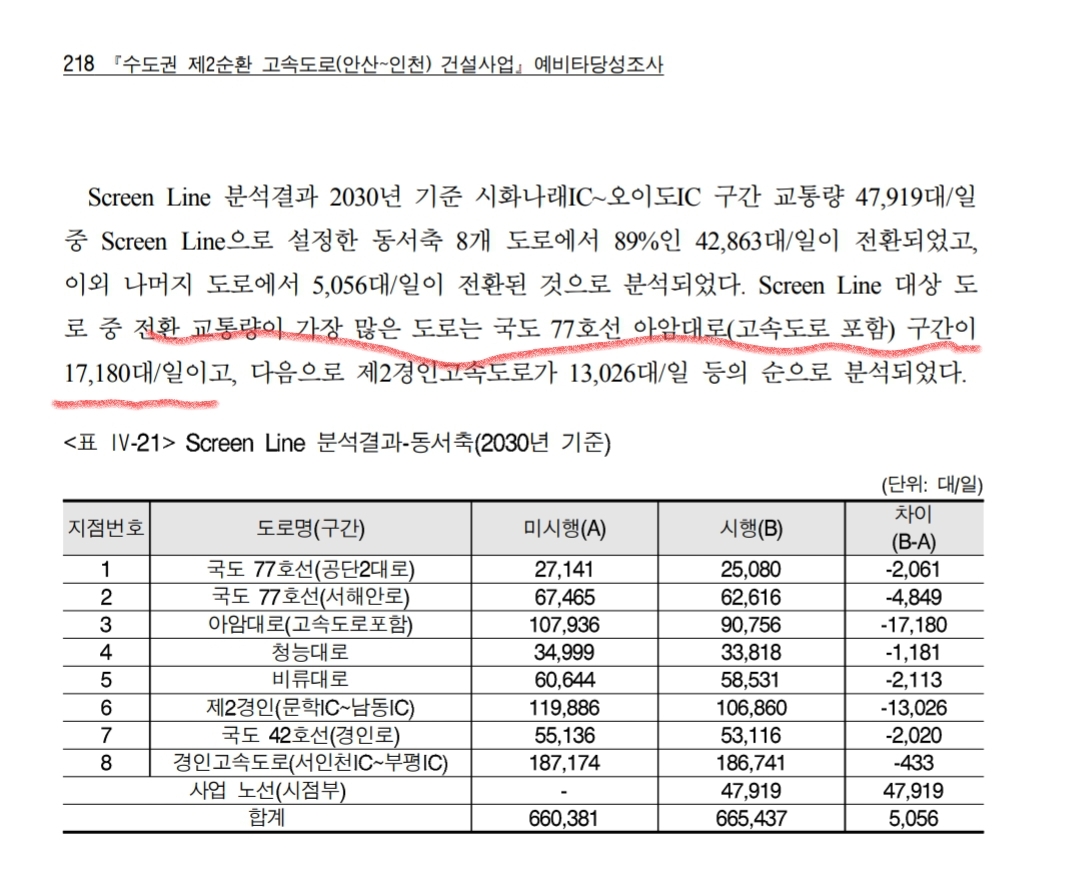 218 『수도권 제2순환 고속도로(안산~인천) 건설사업』 예비타당성조사

Screen Line 분석결과 2030년 기준 시화나래IC~오이도IC 구간 교통량 47,919대/일 중 Screen Line으로 설정한 동서축 8개 도로에서 89%인 42,863대/일이 전환되었고, 이외 나머지 도로에서 5,056대/일이 전환된 것으로 분석되었다. Screen Line 대상 도로 중 전환 교통량이 가장 많은 도로는 국도 77호선 아암대로(고속도로 포함) 구간이 17,180대/일이고, 다음으로 제2경인고속도로가 13,026대/일 등의 순으로 분석되었다.

<표 IV-21> Screen Line 분석결과-동서축(2030년 기준)

(단위: 대/일)

| 지점번호 | 도로명(구간) | 미시행(A) | 시행(B) | 차이 (B-A) |
|---|---|---|---|---|
| 1 | 국도 77호선(공단2대로) | 27,141 | 25,080 | -2,061 |
| 2 | 국도 77호선(서해안로) | 67,465 | 62,616 | -4,849 |
| 3 | 아암대로(고속도로포함) | 107,936 | 90,756 | -17,180 |
| 4 | 청능대로 | 34,999 | 33,818 | -1,181 |
| 5 | 비류대로 | 60,644 | 58,531 | -2,113 |
| 6 | 제2경인(문학IC~남동IC) | 119,886 | 106,860 | -13,026 |
| 7 | 국도 42호선(경인로) | 55,136 | 53,116 | -2,020 |
| 8 | 경인고속도로(서인천IC~부평IC) | 187,174 | 186,741 | -433 |
| 사업 노선(시점부) | | - | 47,919 | 47,919 |
| 합계 | | 660,381 | 665,437 | 5,056 |